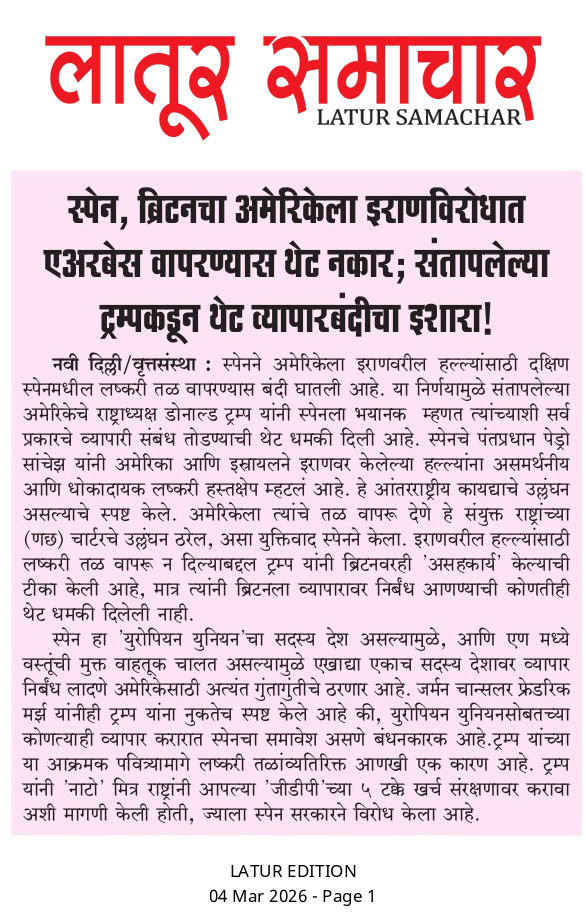 लातूर समाचार
LATUR SAMACHAR

स्पेन, ब्रिटनचा अमेरिकेला इराणविरोधात एअरबेस वापरण्यास थेट नकार; संतापलेल्या ट्रम्पकडून थेट व्यापारबंदीचा इशारा!

नवी दिल्ली/वृत्तसंस्था : स्पेनने अमेरिकेला इराणवरील हल्ल्यांसाठी दक्षिण स्पेनमधील लष्करी तळ वापरण्यास बंदी घातली आहे. या निर्णयामुळे संतापलेल्या अमेरिकेचे राष्ट्राध्यक्ष डोनाल्ड ट्रम्प यांनी स्पेनला भयानक म्हणत त्यांच्याशी सर्व प्रकारचे व्यापारी संबंध तोडण्याची थेट धमकी दिली आहे. स्पेनचे पंतप्रधान पेड्रो सांचेझ यांनी अमेरिका आणि इस्रायलने इराणवर केलेल्या हल्ल्यांना असमर्थनीय आणि धोकादायक लष्करी हस्तक्षेप म्हटलं आहे. हे आंतरराष्ट्रीय कायद्याचे उल्लंघन असल्याचे स्पष्ट केले. अमेरिकेला त्यांचे तळ वापरू देणे हे संयुक्त राष्ट्रांच्या (णछ) चार्टरचे उल्लंघन ठरेल, असा युक्तिवाद स्पेनने केला. इराणवरील हल्ल्यांसाठी लष्करी तळ वापरू न दिल्याबद्दल ट्रम्प यांनी ब्रिटनवरही 'असहकार्य' केल्याची टीका केली आहे, मात्र त्यांनी ब्रिटनला व्यापारावर निर्बंध आणण्याची कोणतीही थेट धमकी दिलेली नाही.

स्पेन हा 'युरोपियन युनियन'चा सदस्य देश असल्यामुळे, आणि एण मध्ये वस्तूंची मुक्त वाहतूक चालत असल्यामुळे एखाद्या एकाच सदस्य देशावर व्यापार निर्बंध लादणे अमेरिकेसाठी अत्यंत गुंतागुंतीचे ठरणार आहे. जर्मन चान्सलर फ्रेडरिक मर्झ यांनीही ट्रम्प यांना नुकतेच स्पष्ट केले आहे की, युरोपियन युनियनसोबतच्या कोणत्याही व्यापार करारात स्पेनचा समावेश असणे बंधनकारक आहे.ट्रम्प यांच्या या आक्रमक पवित्र्यामागे लष्करी तळांव्यतिरिक्त आणखी एक कारण आहे. ट्रम्प यांनी 'नाटो' मित्र राष्ट्रांनी आपल्या 'जीडीपी'च्या ५ टक्के खर्च संरक्षणावर करावा अशी मागणी केली होती, ज्याला स्पेन सरकारने विरोध केला आहे.

LATUR EDITION
04 Mar 2026 - Page 1